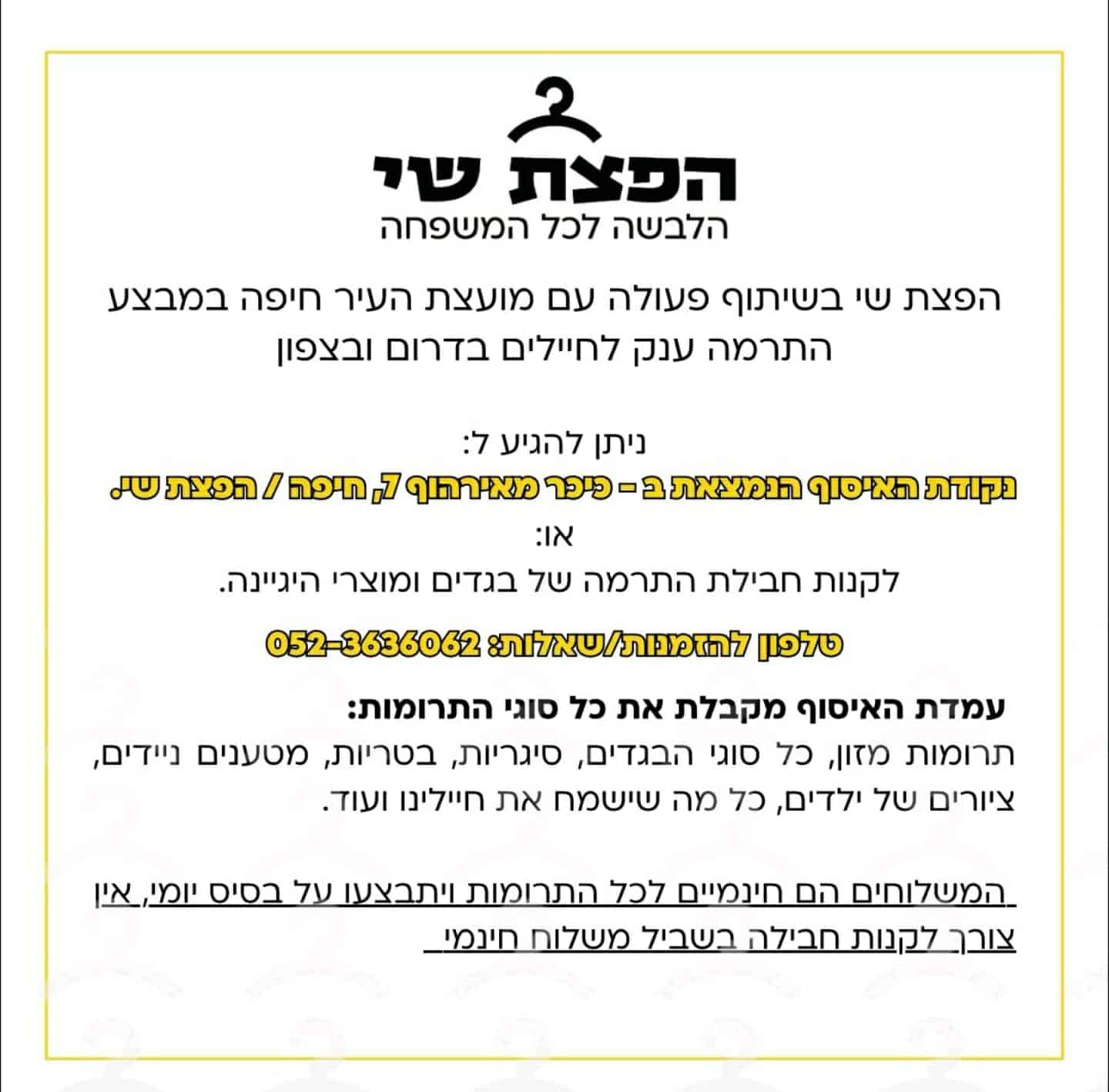 הפצת שי
הלבשה לכל המשפחה

הפצת שי בשיתוף פעולה עם מועצת העיר חיפה במבצע התרמה ענק לחיילים בדרום ובצפון

ניתן להגיע ל:
נקודת האיסוף הנמצאת ב - כיכר מאירהוף 7, חיפה / הפצת שי.
או:
לקנות חבילת התרמה של בגדים ומוצרי היגיינה.

טלפון להזמנות/שאלות: 052-3636062

עמדת האיסוף מקבלת את כל סוגי התרומות:
תרומות מזון, כל סוגי הבגדים, סיגריות, בטריות, מטענים ניידים, ציורים של ילדים, כל מה שישמח את חיילינו ועוד.

המשלוחים הם חינמיים לכל התרומות ויתבצעו על בסיס יומי, אין צורך לקנות חבילה בשביל משלוח חינמי